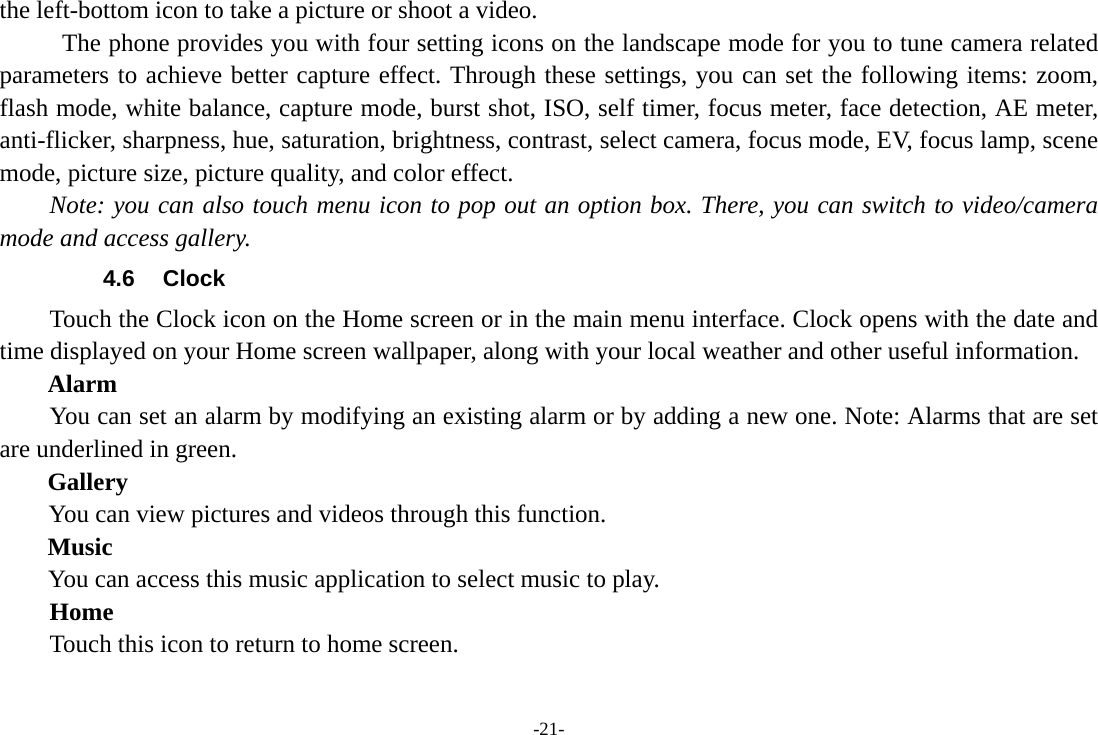 the left-bottom icon to take a picture or shoot a video.

The phone provides you with four setting icons on the landscape mode for you to tune camera related parameters to achieve better capture effect. Through these settings, you can set the following items: zoom, flash mode, white balance, capture mode, burst shot, ISO, self timer, focus meter, face detection, AE meter, anti-flicker, sharpness, hue, saturation, brightness, contrast, select camera, focus mode, EV, focus lamp, scene mode, picture size, picture quality, and color effect.

Note: you can also touch menu icon to pop out an option box. There, you can switch to video/camera mode and access gallery.

4.6 Clock

Touch the Clock icon on the Home screen or in the main menu interface. Clock opens with the date and time displayed on your Home screen wallpaper, along with your local weather and other useful information.

Alarm

You can set an alarm by modifying an existing alarm or by adding a new one. Note: Alarms that are set are underlined in green.

Gallery

You can view pictures and videos through this function.

Music

You can access this music application to select music to play.

Home

Touch this icon to return to home screen.

-21-